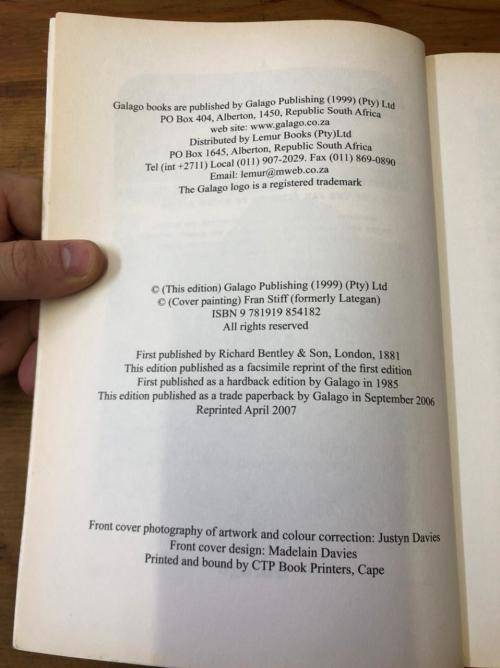 Galago books are published by Galago Publishing (1999) (Pty) Ltd
PO Box 404, Alberton, 1450, Republic South Africa
web site: www.galago.co.za
Distributed by Lemur Books (Pty)Ltd
PO Box 1645, Alberton, Republic South Africa
Tel (int +2711) Local (011) 907-2029. Fax (011) 869-0890
Email: lemur@mweb.co.za
The Galago logo is a registered trademark

© (This edition) Galago Publishing (1999) (Pty) Ltd
© (Cover painting) Fran Stiff (formerly Lategan)
ISBN 9 781919 854182
All rights reserved

First published by Richard Bentley & Son, London, 1881
This edition published as a facsimile reprint of the first edition
First published as a hardback edition by Galago in 1985
This edition published as a trade paperback by Galago in September 2006
Reprinted April 2007

Front cover photography of artwork and colour correction: Justyn Davies
Front cover design: Madelain Davies
Printed and bound by CTP Book Printers, Cape